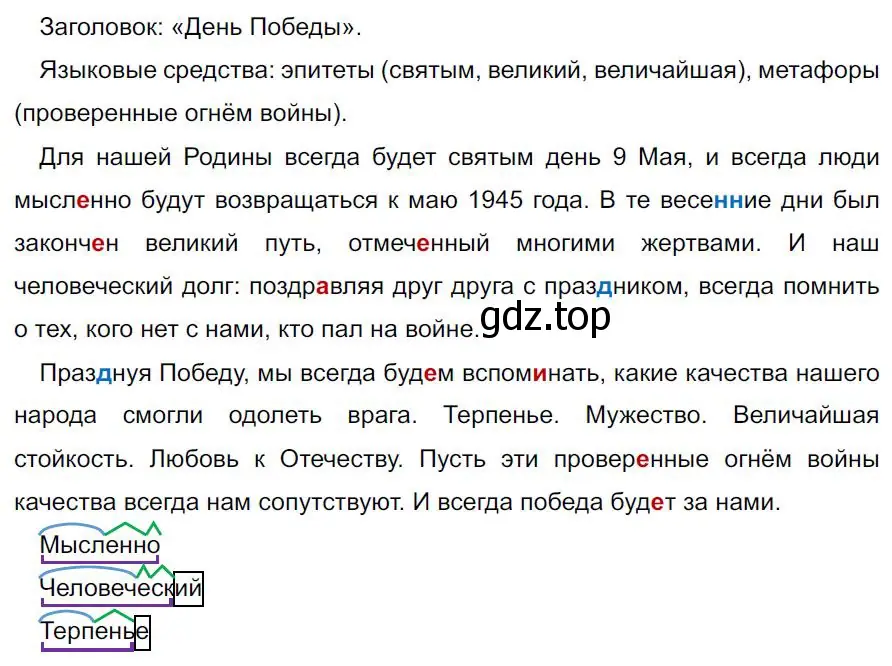 Заголовок: «День Победы».

Языковые средства: эпитеты (святым, великий, величайшая), метафоры (проверенные огнём войны).

Для нашей Родины всегда будет святым день 9 Мая, и всегда люди мысленно будут возвращаться к маю 1945 года. В те весенние дни был закончен великий путь, отмеченный многими жертвами. И наш человеческий долг: поздравляя друг друга с праздником, всегда помнить о тех, кого нет с нами, кто пал на войне. gdz.top

Празднуя Победу, мы всегда будем вспоминать, какие качества нашего народа смогли одолеть врага. Терпенье. Мужество. Величайшая стойкость. Любовь к Отечеству. Пусть эти проверенные огнём войны качества всегда нам сопутствуют. И всегда победа будет за нами.

Мысленно

Человеческий

Терпенье